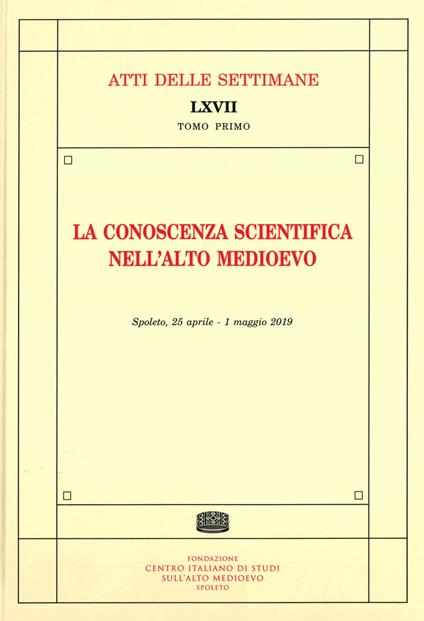 ATTI DELLE SETTIMANE

LXVII

TOMO PRIMO

LA CONOSCENZA SCIENTIFICA NELL'ALTO MEDIOEVO

Spoleto, 25 aprile - 1 maggio 2019

FONDAZIONE
CENTRO ITALIANO DI STUDI
SULL'ALTO MEDIOEVO
SPOLETO